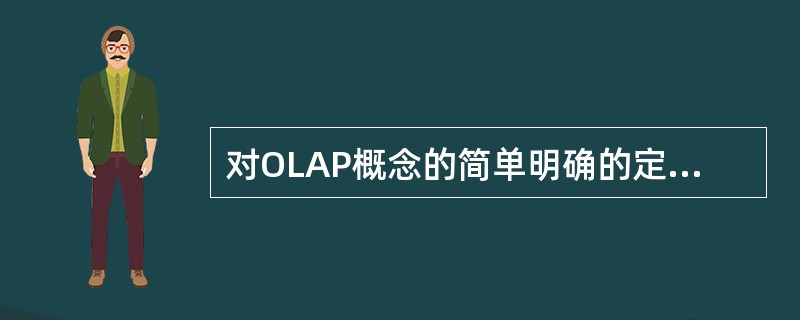 对OLAP概念的简单明确的定...